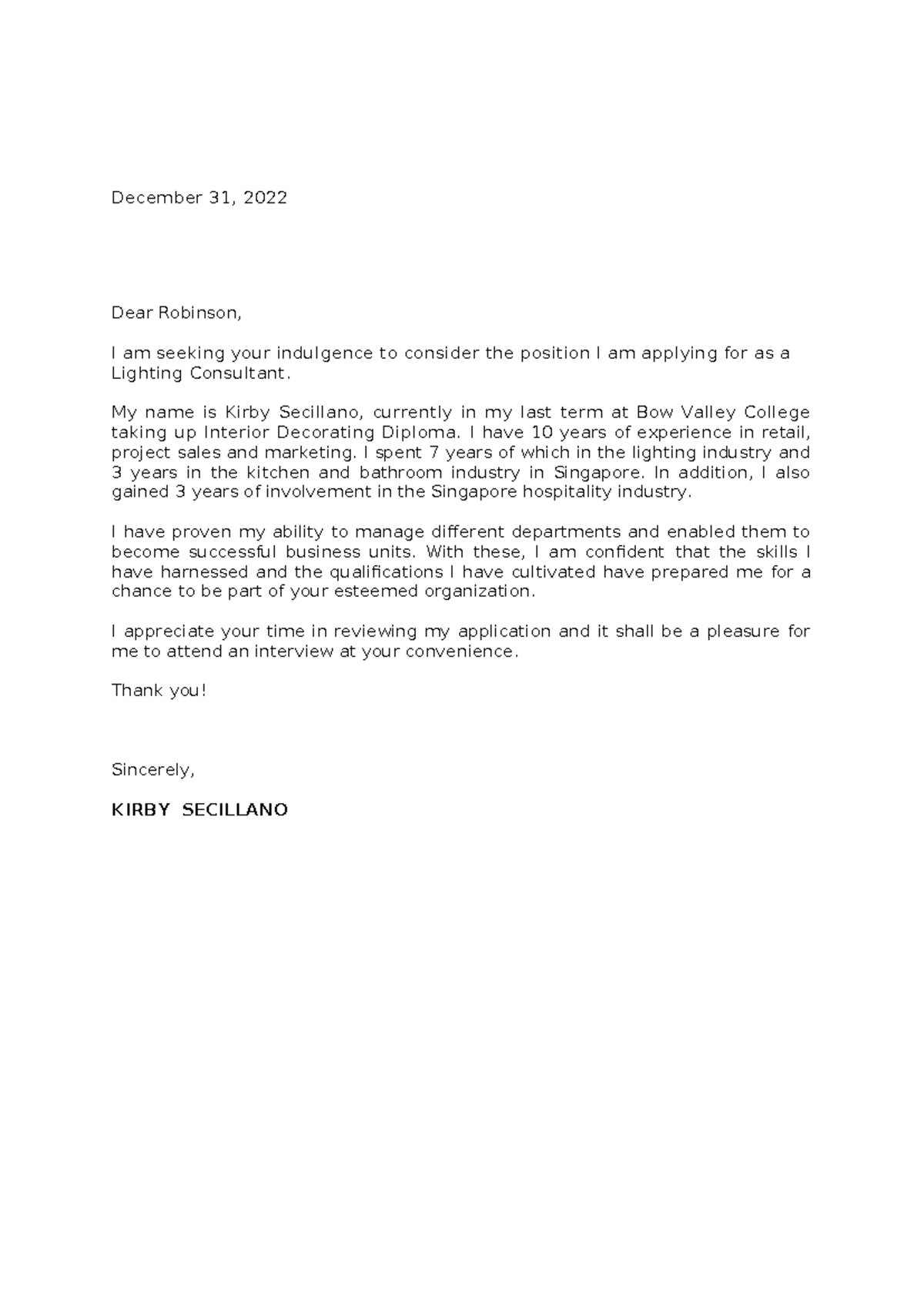 December 31, 2022

Dear Robinson,

I am seeking your indulgence to consider the position I am applying for as a Lighting Consultant.

My name is Kirby Secillano, currently in my last term at Bow Valley College taking up Interior Decorating Diploma. I have 10 years of experience in retail, project sales and marketing. I spent 7 years of which in the lighting industry and 3 years in the kitchen and bathroom industry in Singapore. In addition, I also gained 3 years of involvement in the Singapore hospitality industry.

I have proven my ability to manage different departments and enabled them to become successful business units. With these, I am confident that the skills I have harnessed and the qualifications I have cultivated have prepared me for a chance to be part of your esteemed organization.

I appreciate your time in reviewing my application and it shall be a pleasure for me to attend an interview at your convenience.

Thank you!

Sincerely,

KIRBY SECILLANO